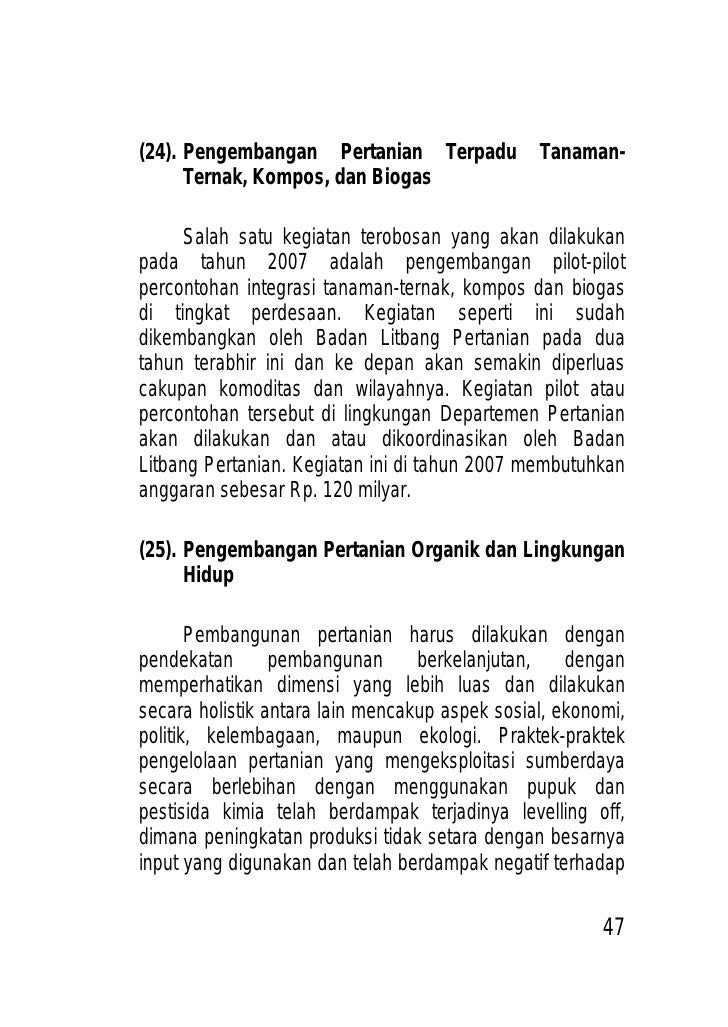 (24). Pengembangan Pertanian Terpadu Tanaman-Ternak, Kompos, dan Biogas

Salah satu kegiatan terobosan yang akan dilakukan pada tahun 2007 adalah pengembangan pilot-pilot percontohan integrasi tanaman-ternak, kompos dan biogas di tingkat perdesaan. Kegiatan seperti ini sudah dikembangkan oleh Badan Litbang Pertanian pada dua tahun terabhir ini dan ke depan akan semakin diperluas cakupan komoditas dan wilayahnya. Kegiatan pilot atau percontohan tersebut di lingkungan Departemen Pertanian akan dilakukan dan atau dikoordinasikan oleh Badan Litbang Pertanian. Kegiatan ini di tahun 2007 membutuhkan anggaran sebesar Rp. 120 milyar.

(25). Pengembangan Pertanian Organik dan Lingkungan Hidup

Pembangunan pertanian harus dilakukan dengan pendekatan pembangunan berkelanjutan, dengan memperhatikan dimensi yang lebih luas dan dilakukan secara holistik antara lain mencakup aspek sosial, ekonomi, politik, kelembagaan, maupun ekologi. Praktek-praktek pengelolaan pertanian yang mengeksploitasi sumberdaya secara berlebihan dengan menggunakan pupuk dan pestisida kimia telah berdampak terjadinya levelling off, dimana peningkatan produksi tidak setara dengan besarnya input yang digunakan dan telah berdampak negatif terhadap

47